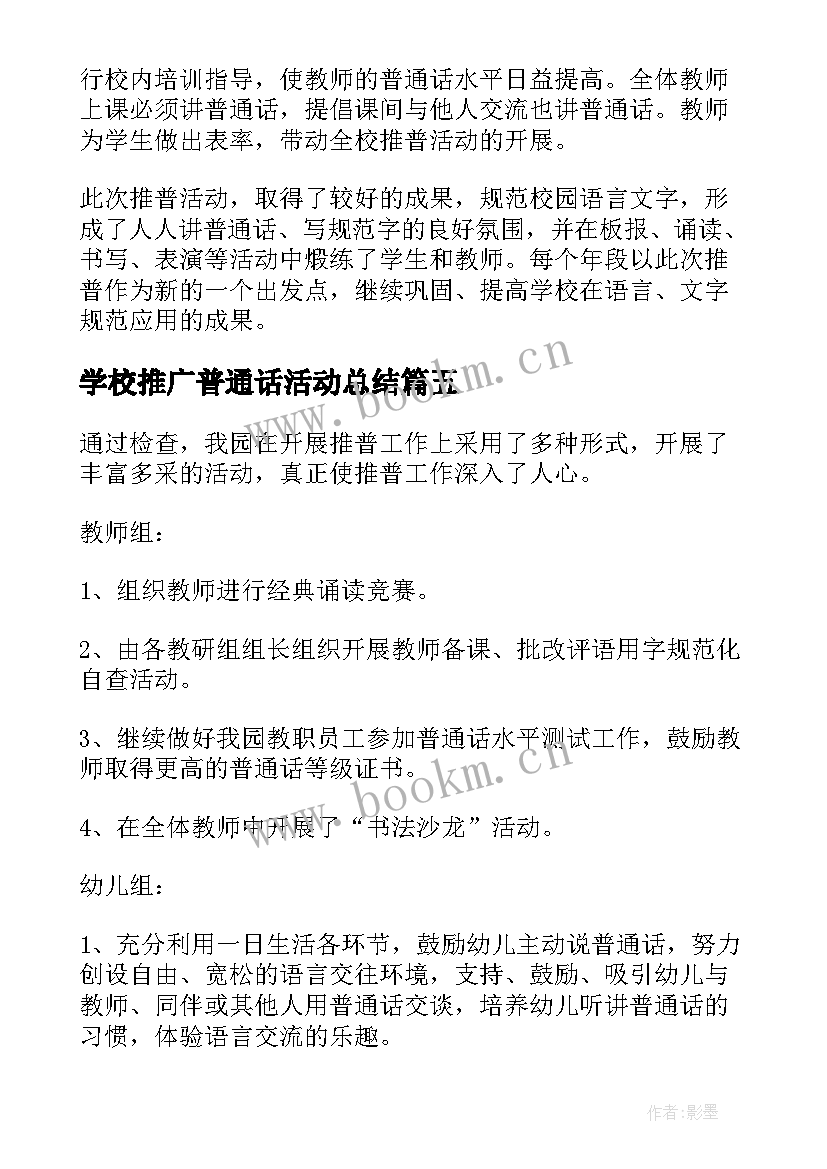 行校内培训指导，使教师的普通话水平日益提高。全体教师上课必须讲普通话，提倡课间与他人交流也讲普通话。教师为学生做出表率，带动全校推普活动的开展。

此次推普活动，取得了较好的成果，规范校园语言文字，形成了人人讲普通话、写规范字的良好氛围，并在板报、诵读、书写、表演等活动中煅练了学生和教师。每个年段以此次推普作为新的一个出发点，继续巩固、提高学校在语言、文字规范应用的成果。

学校推广普通话活动总结篇五

www.bookm.cn

通过检查，我园在开展推普工作上采用了多种形式，开展了丰富多采的活动，真正使推普工作深入了人心。

教师组：

1、组织教师进行经典诵读竞赛。

2、由各教研组组长组织开展教师备课、批改评语用字规范化自查活动。

3、继续做好我园教职员工参加普通话水平测试工作，鼓励教师取得更高的普通话等级证书。

www.bookm.cn

4、在全体教师中开展了“书法沙龙”活动。

幼儿组：

1、充分利用一日生活各环节，鼓励幼儿主动说普通话，努力创设自由、宽松的语言交往环境，支持、鼓励、吸引幼儿与教师、同伴或其他人用普通话交谈，培养幼儿听讲普通话的习惯，体验语言交流的乐趣。

作者:影墨